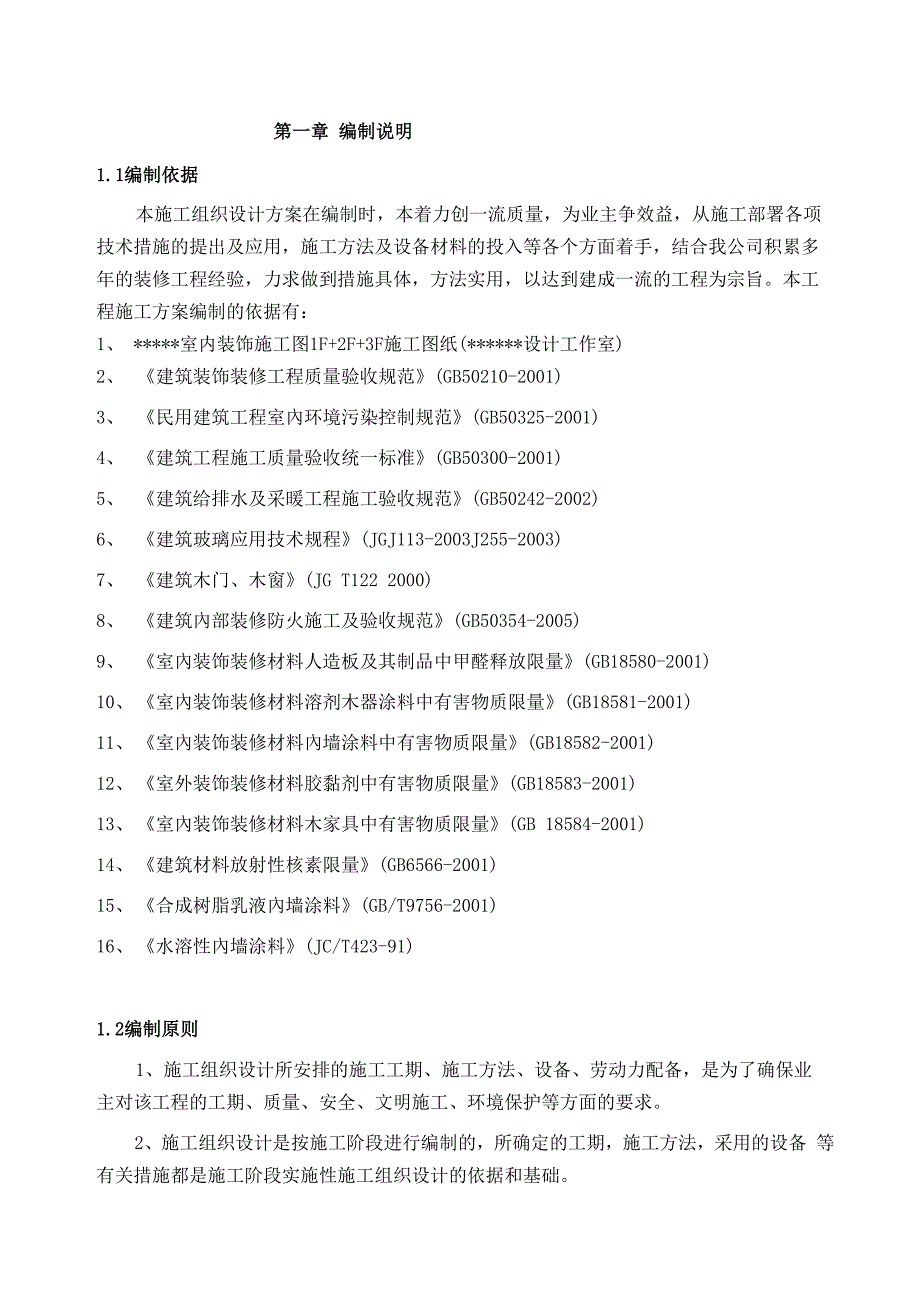 第一章 编制说明

1.1编制依据

本施工组织设计方案在编制时，本着力创一流质量，为业主争效益，从施工部署各项技术措施的提出及应用，施工方法及设备材料的投入等各个方面着手，结合我公司积累多年的装修工程经验，力求做到措施具体，方法实用，以达到建成一流的工程为宗旨。本工程施工方案编制的依据有：

1、 *****室内装饰施工图1F+2F+3F施工图纸(******设计工作室)

2、 《建筑装饰装修工程质量验收规范》(GB50210-2001)

3、 《民用建筑工程室内环境污染控制规范》(GB50325-2001)

4、 《建筑工程施工质量验收统一标准》(GB50300-2001)

5、 《建筑给排水及采暖工程施工验收规范》(GB50242-2002)

6、 《建筑玻璃应用技术规程》(JGJ113-2003J255-2003)

7、 《建筑木门、木窗》(JG T122 2000)

8、 《建筑内部装修防火施工及验收规范》(GB50354-2005)

9、 《室内装饰装修材料人造板及其制品中甲醛释放限量》(GB18580-2001)

10、 《室内装饰装修材料溶剂木器涂料中有害物质限量》(GB18581-2001)

11、 《室内装饰装修材料内墙涂料中有害物质限量》(GB18582-2001)

12、 《室外装饰装修材料胶黏剂中有害物质限量》(GB18583-2001)

13、 《室内装饰装修材料木家具中有害物质限量》(GB 18584-2001)

14、 《建筑材料放射性核素限量》(GB6566-2001)

15、 《合成树脂乳液内墙涂料》(GB/T9756-2001)

16、 《水溶性内墙涂料》(JC/T423-91)

1.2编制原则

1、施工组织设计所安排的施工工期、施工方法、设备、劳动力配备，是为了确保业主对该工程的工期、质量、安全、文明施工、环境保护等方面的要求。

2、施工组织设计是按施工阶段进行编制的，所确定的工期，施工方法，采用的设备 等有关措施都是施工阶段实施性施工组织设计的依据和基础。